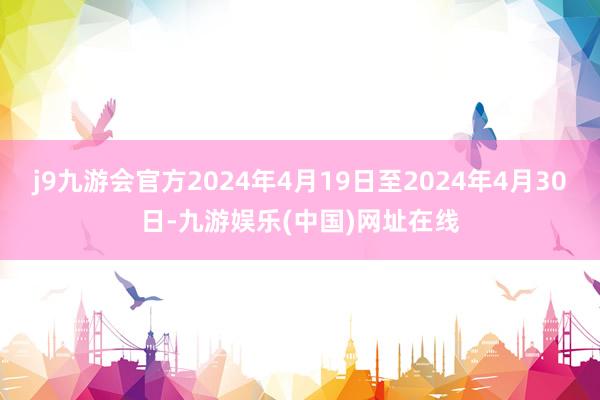 j9九游会官方2024年4月19日至2024年4月30日-九游娱乐(中国)网址在线